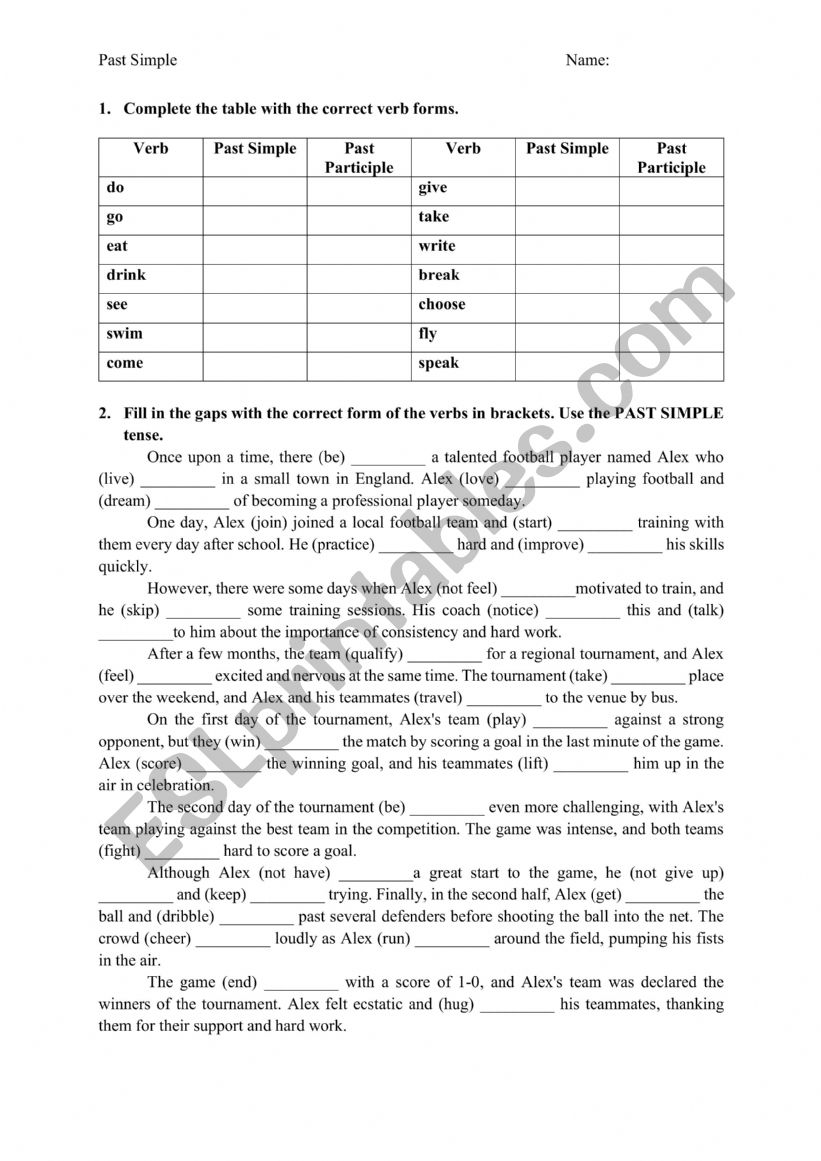 Past Simple

Name:

1. Complete the table with the correct verb forms.

| Verb | Past Simple | Past Participle | Verb | Past Simple | Past Participle |
|---|---|---|---|---|---|
| do | | | give | | |
| go | | | take | | |
| eat | | | write | | |
| drink | | | break | | |
| see | | | choose | | |
| swim | | | fly | | |
| come | | | speak | | |

2. Fill in the gaps with the correct form of the verbs in brackets. Use the PAST SIMPLE tense.

Once upon a time, there (be) _________ a talented football player named Alex who (live) _________ in a small town in England. Alex (love) _________ playing football and (dream) _________ of becoming a professional player someday.

One day, Alex (join) joined a local football team and (start) _________ training with them every day after school. He (practice) _________ hard and (improve) _________ his skills quickly.

However, there were some days when Alex (not feel) _________motivated to train, and he (skip) _________ some training sessions. His coach (notice) _________ this and (talk) _________to him about the importance of consistency and hard work.

After a few months, the team (qualify) _________ for a regional tournament, and Alex (feel) _________ excited and nervous at the same time. The tournament (take) _________ place over the weekend, and Alex and his teammates (travel) _________ to the venue by bus.

On the first day of the tournament, Alex's team (play) _________ against a strong opponent, but they (win) _________ the match by scoring a goal in the last minute of the game. Alex (score) _________ the winning goal, and his teammates (lift) _________ him up in the air in celebration.

The second day of the tournament (be) _________ even more challenging, with Alex's team playing against the best team in the competition. The game was intense, and both teams (fight) _________ hard to score a goal.

Although Alex (not have) _________a great start to the game, he (not give up) _________ and (keep) _________ trying. Finally, in the second half, Alex (get) _________ the ball and (dribble) _________ past several defenders before shooting the ball into the net. The crowd (cheer) _________ loudly as Alex (run) _________ around the field, pumping his fists in the air.

The game (end) _________ with a score of 1-0, and Alex's team was declared the winners of the tournament. Alex felt ecstatic and (hug) _________ his teammates, thanking them for their support and hard work.

ESLprintables.com